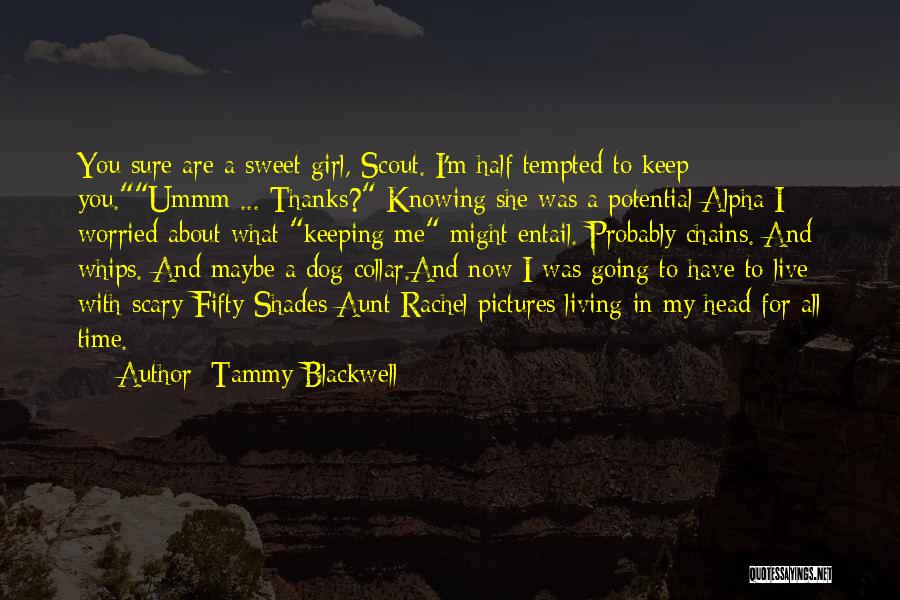 You sure are a sweet girl, Scout. I'm half tempted to keep you.""Ummm ... Thanks?" Knowing she was a potential Alpha I worried about what "keeping me" might entail. Probably chains. And whips. And maybe a dog collar.And now I was going to have to live with scary Fifty Shades Aunt Rachel pictures living in my head for all time.

Author: Tammy Blackwell

QUOTESSAYINGS.NET